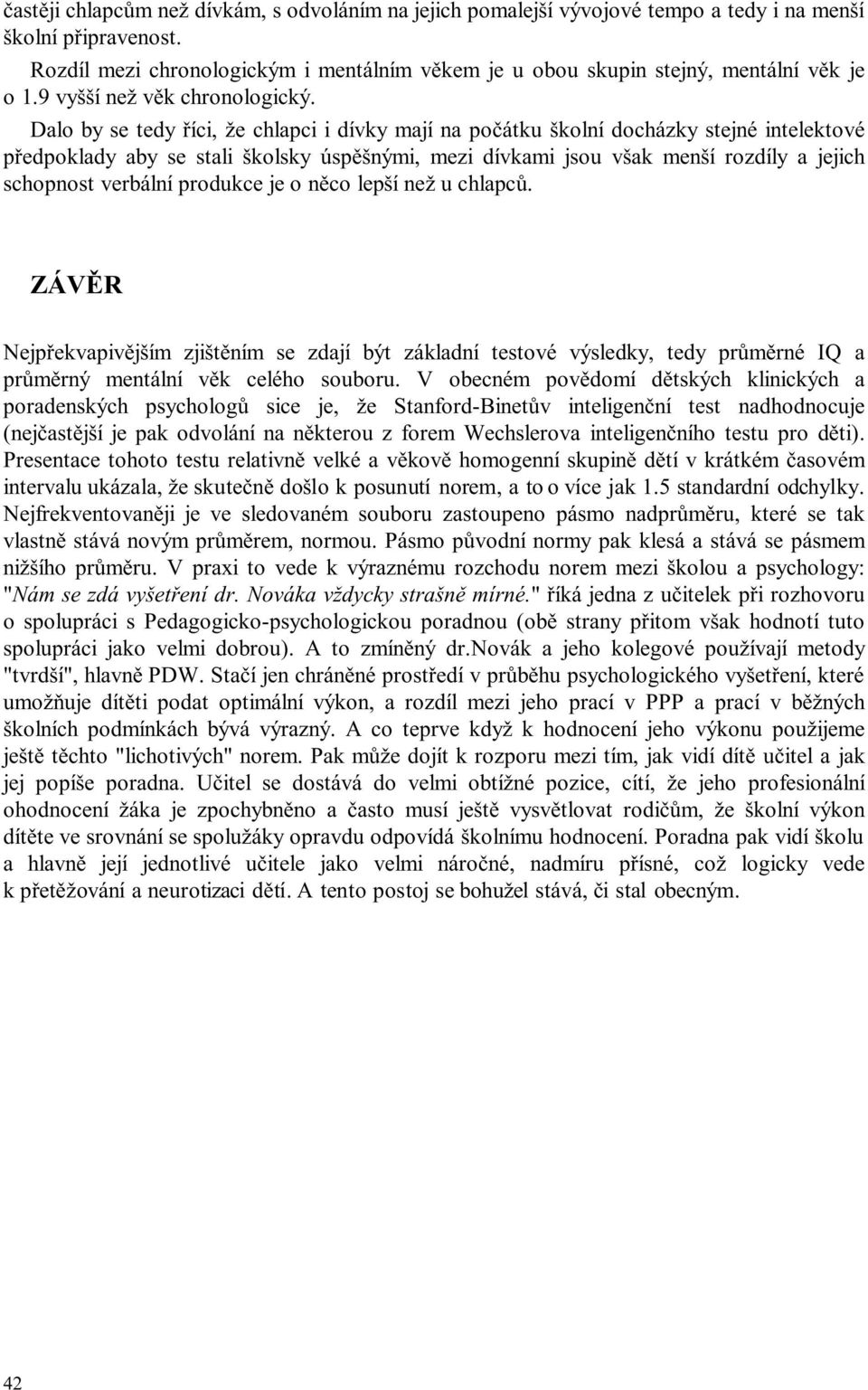 častěji chlapcům než dívkám, s odvoláním na jejich pomalejší vývojové tempo a tedy i na menší školní připravenost.

Rozdíl mezi chronologickým i mentálním věkem je u obou skupin stejný, mentální věk je o 1.9 vyšší než věk chronologický.

Dalo by se tedy říci, že chlapci i dívky mají na počátku školní docházky stejné intelektové předpoklady aby se stali školsky úspěšnými, mezi dívkami jsou však menší rozdíly a jejich schopnost verbální produkce je o něco lepší než u chlapců.

ZÁVĚR

Nejpřekvapivějším zjištěním se zdají být základní testové výsledky, tedy průměrné IQ a průměrný mentální věk celého souboru. V obecném povědomí dětských klinických a poradenských psychologů sice je, že Stanford-Binetův inteligenční test nadhodnocuje (nejčastější je pak odvolání na některou z forem Wechslerova inteligenčního testu pro děti). Presentace tohoto testu relativně velké a věkově homogenní skupině dětí v krátkém časovém intervalu ukázala, že skutečně došlo k posunutí norem, a to o více jak 1.5 standardní odchylky. Nejfrekventovaněji je ve sledovaném souboru zastoupeno pásmo nadprůměru, které se tak vlastně stává novým průměrem, normou. Pásmo původní normy pak klesá a stává se pásmem nižšího průměru. V praxi to vede k výraznému rozchodu norem mezi školou a psychology: "Nám se zdá vyšetření dr. Nováka vždycky strašně mírné." říká jedna z učitelek při rozhovoru o spolupráci s Pedagogicko-psychologickou poradnou (obě strany přitom však hodnotí tuto spolupráci jako velmi dobrou). A to zmíněný dr.Novák a jeho kolegové používají metody "tvrdší", hlavně PDW. Stačí jen chráněné prostředí v průběhu psychologického vyšetření, které umožňuje dítěti podat optimální výkon, a rozdíl mezi jeho prací v PPP a prací v běžných školních podmínkách bývá výrazný. A co teprve když k hodnocení jeho výkonu použijeme ještě těchto "lichotivých" norem. Pak může dojít k rozporu mezi tím, jak vidí dítě učitel a jak jej popíše poradna. Učitel se dostává do velmi obtížné pozice, cítí, že jeho profesionální ohodnocení žáka je zpochybněno a často musí ještě vysvětlovat rodičům, že školní výkon dítěte ve srovnání se spolužáky opravdu odpovídá školnímu hodnocení. Poradna pak vidí školu a hlavně její jednotlivé učitele jako velmi náročné, nadmíru přísné, což logicky vede k přetěžování a neurotizaci dětí. A tento postoj se bohužel stává, či stal obecným.

42